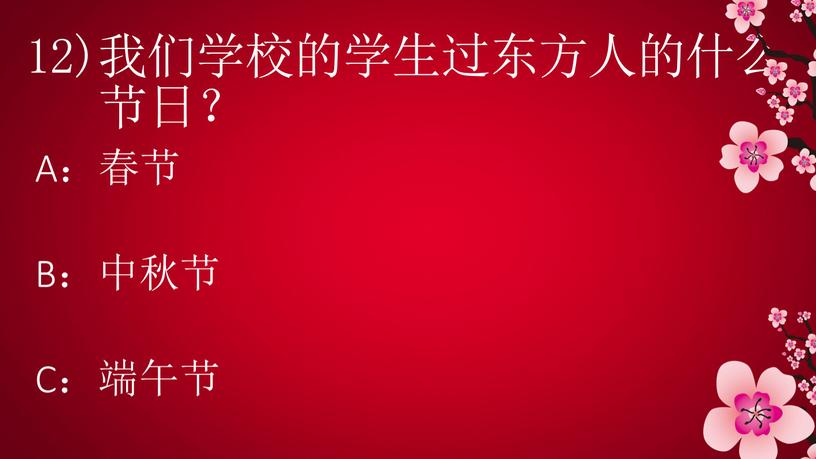 12) 我们学校的学生过东方人的什么节日？

A：春节

B：中秋节

C：端午节